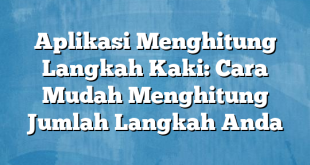 Aplikasi Menghitung Langkah Kaki: Cara Mudah Menghitung Jumlah Langkah Anda